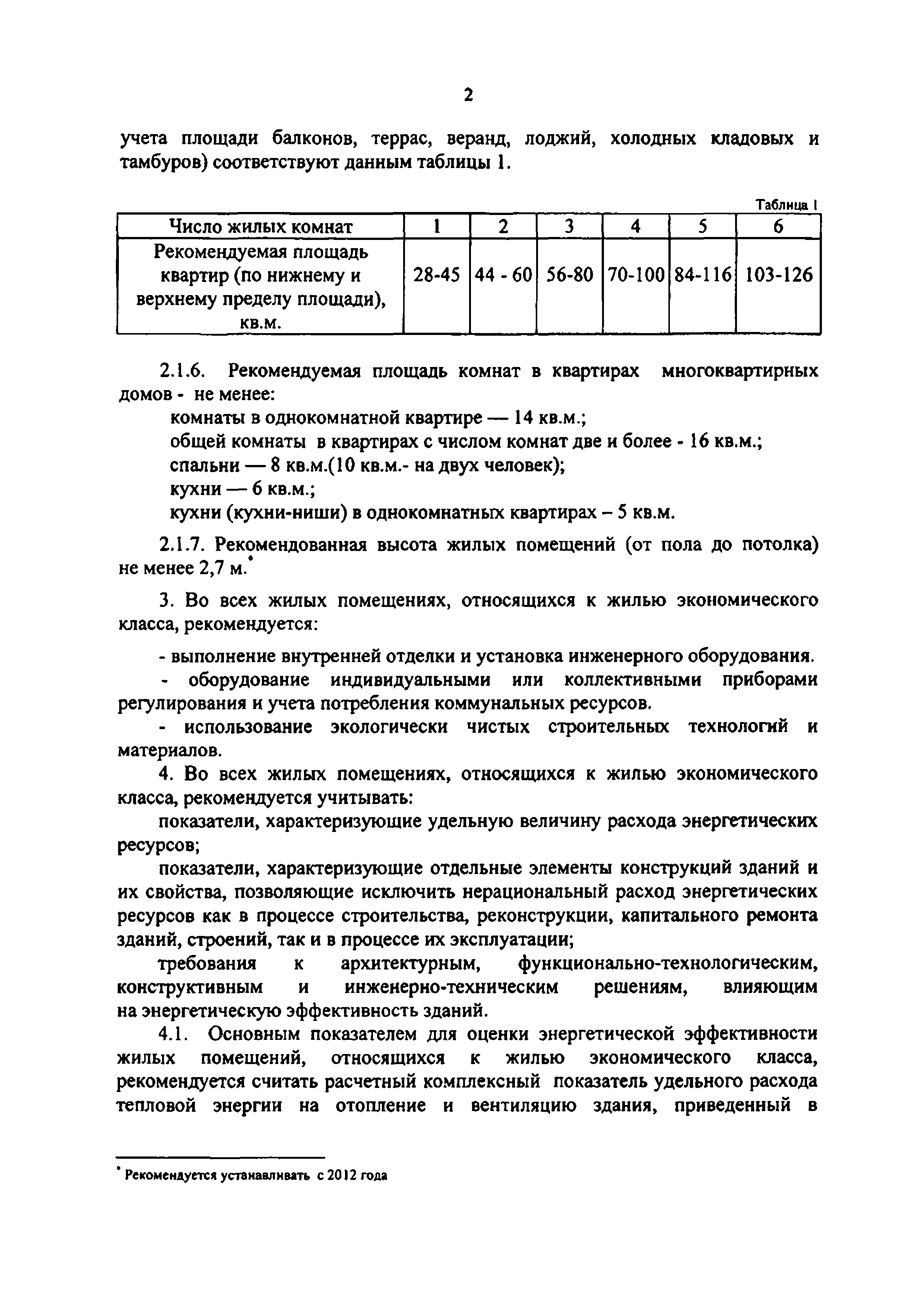 2

учета площади балконов, террас, веранд, лоджий, холодных кладовых и тамбуров) соответствуют данным таблицы 1.

Таблица 1

| Число жилых комнат | 1 | 2 | 3 | 4 | 5 | 6 |
|---|---|---|---|---|---|---|
| Рекомендуемая площадь квартир (по нижнему и верхнему пределу площади), кв.м. | 28-45 | 44 - 60 | 56-80 | 70-100 | 84-116 | 103-126 |

2.1.6. Рекомендуемая площадь комнат в квартирах многоквартирных домов - не менее:

комнаты в однокомнатной квартире — 14 кв.м.;

общей комнаты в квартирах с числом комнат две и более - 16 кв.м.;

спальни — 8 кв.м.(10 кв.м.- на двух человек);

кухни — 6 кв.м.;

кухни (кухни-ниши) в однокомнатных квартирах – 5 кв.м.

2.1.7. Рекомендованная высота жилых помещений (от пола до потолка) не менее 2,7 м.*

3. Во всех жилых помещениях, относящихся к жилью экономического класса, рекомендуется:

- выполнение внутренней отделки и установка инженерного оборудования.

- оборудование индивидуальными или коллективными приборами регулирования и учета потребления коммунальных ресурсов.

- использование экологически чистых строительных технологий и материалов.

4. Во всех жилых помещениях, относящихся к жилью экономического класса, рекомендуется учитывать:

показатели, характеризующие удельную величину расхода энергетических ресурсов;

показатели, характеризующие отдельные элементы конструкций зданий и их свойства, позволяющие исключить нерациональный расход энергетических ресурсов как в процессе строительства, реконструкции, капитального ремонта зданий, строений, так и в процессе их эксплуатации;

требования к архитектурным, функционально-технологическим, конструктивным и инженерно-техническим решениям, влияющим на энергетическую эффективность зданий.

4.1. Основным показателем для оценки энергетической эффективности жилых помещений, относящихся к жилью экономического класса, рекомендуется считать расчетный комплексный показатель удельного расхода тепловой энергии на отопление и вентиляцию здания, приведенный в

* Рекомендуется устанавливать с 2012 года